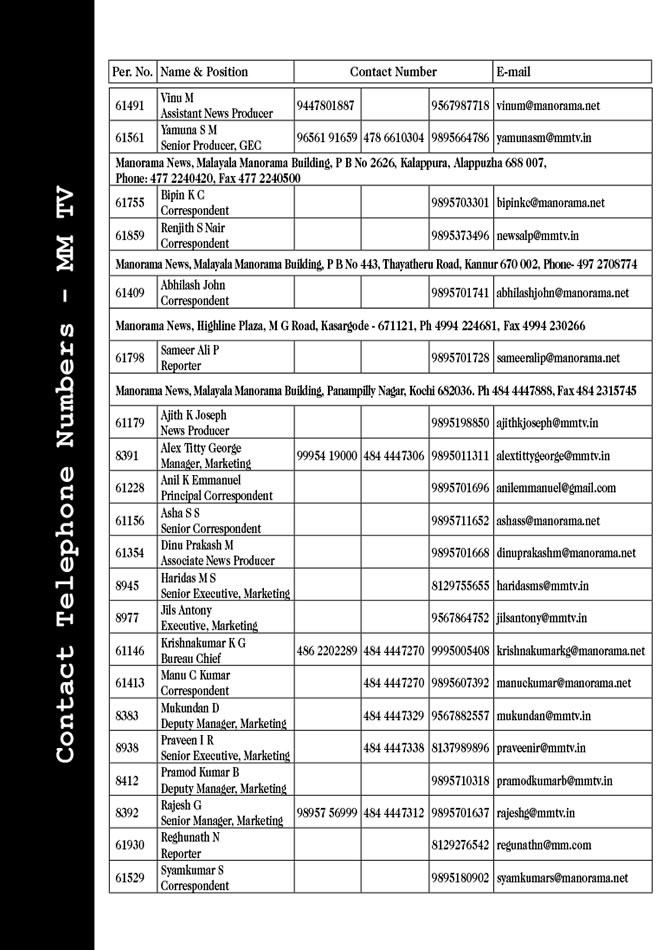 Contact Telephone Numbers - MM TV

| Per. No. | Name & Position | Contact Number | | | E-mail |
|---|---|---|---|---|---|
| 61491 | Vinu M Assistant News Producer | 9447801887 | | 9567987718 | vinum@manorama.net |
| 61561 | Yamuna S M Senior Producer, GEC | 96561 91659 | 478 6610304 | 9895664786 | yamunasm@mmtv.in |
| Manorama News, Malayala Manorama Building, P B No 2626, Kalappura, Alappuzha 688 007, Phone: 477 2240420, Fax 477 2240500 | | | | | |
| 61755 | Bipin K C Correspondent | | | 9895703301 | bipinkc@manorama.net |
| 61859 | Renjith S Nair Correspondent | | | 9895373496 | newsalp@mmtv.in |
| Manorama News, Malayala Manorama Building, P B No 443, Thayatheru Road, Kannur 670 002, Phone- 497 2708774 | | | | | |
| 61409 | Abhilash John Correspondent | | | 9895701741 | abhilashjohn@manorama.net |
| Manorama News, Highline Plaza, M G Road, Kasargode - 671121, Ph 4994 224681, Fax 4994 230266 | | | | | |
| 61798 | Sameer Ali P Reporter | | | 9895701728 | sameeralip@manorama.net |
| Manorama News, Malayala Manorama Building, Panampilly Nagar, Kochi 682036. Ph 484 4447888, Fax 484 2315745 | | | | | |
| 61179 | Ajith K Joseph News Producer | | | 9895198850 | ajithkjoseph@mmtv.in |
| 8391 | Alex Titty George Manager, Marketing | 99954 19000 | 484 4447306 | 9895011311 | alextittygeorge@mmtv.in |
| 61228 | Anil K Emmanuel Principal Correspondent | | | 9895701696 | anilemmanuel@gmail.com |
| 61156 | Asha S S Senior Correspondent | | | 9895711652 | ashass@manorama.net |
| 61354 | Dinu Prakash M Associate News Producer | | | 9895701668 | dinuprakashm@manorama.net |
| 8945 | Haridas M S Senior Executive, Marketing | | | 8129755655 | haridasms@mmtv.in |
| 8977 | Jils Antony Executive, Marketing | | | 9567864752 | jilsantony@mmtv.in |
| 61146 | Krishnakumar K G Bureau Chief | 486 2202289 | 484 4447270 | 9995005408 | krishnakumarkg@manorama.net |
| 61413 | Manu C Kumar Correspondent | | 484 4447270 | 9895607392 | manuckumar@manorama.net |
| 8383 | Mukundan D Deputy Manager, Marketing | | 484 4447329 | 9567882557 | mukundan@mmtv.in |
| 8938 | Praveen I R Senior Executive, Marketing | | 484 4447338 | 8137989896 | praveenir@mmtv.in |
| 8412 | Pramod Kumar B Deputy Manager, Marketing | | | 9895710318 | pramodkumarb@mmtv.in |
| 8392 | Rajesh G Senior Manager, Marketing | 98957 56999 | 484 4447312 | 9895701637 | rajeshg@mmtv.in |
| 61930 | Reghunath N Reporter | | | 8129276542 | regunathn@mm.com |
| 61529 | Syamkumar S Correspondent | | | 9895180902 | syamkumars@manorama.net |